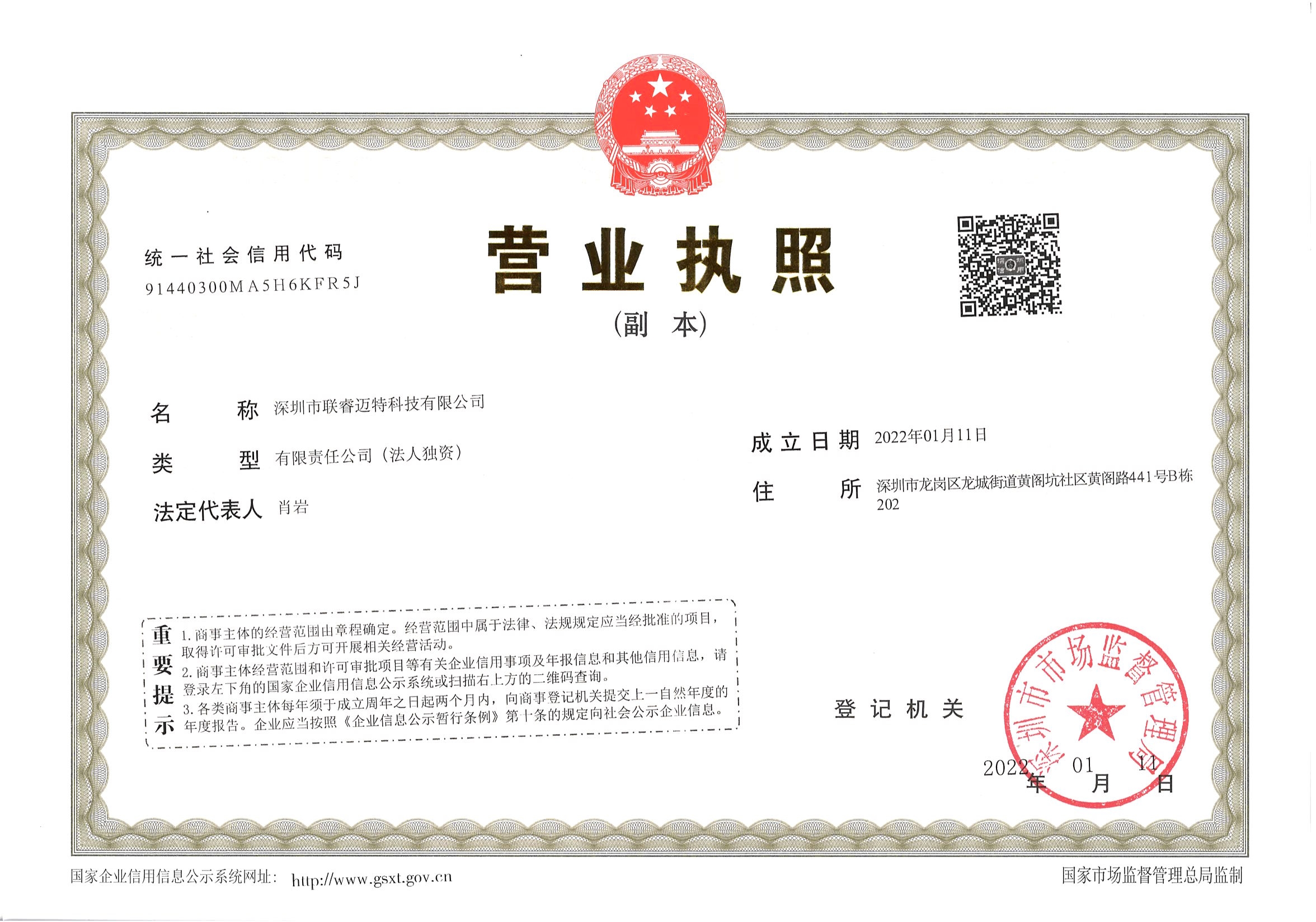 统一社会信用代码
91440300MA5H6KFR5J

营业执照

(副本)

名称 深圳市联睿迈特科技有限公司

类型 有限责任公司(法人独资)

法定代表人 肖岩

成立日期 2022年01月11日

住所 深圳市龙岗区龙城街道黄阁坑社区黄阁路441号B栋202

重要提示
1.商事主体的经营范围由章程确定。经营范围中属于法律、法规规定应当经批准的项目,取得许可审批文件后方可开展相关经营活动。
2.商事主体经营范围和许可审批项目等有关企业信用事项及年报信息和其他信用信息,请登录左下角的国家企业信用信息公示系统或扫描右上方的二维码查询。
3.各类商事主体每年须于成立周年之日起两个月内,向商事登记机关提交上一自然年度的年度报告。企业应当按照《企业信息公示暂行条例》第十条的规定向社会公示企业信息。

登记机关

深圳市市场监督管理局

2022年01月11日

国家企业信用信息公示系统网址: http://www.gsxt.gov.cn

国家市场监督管理总局监制